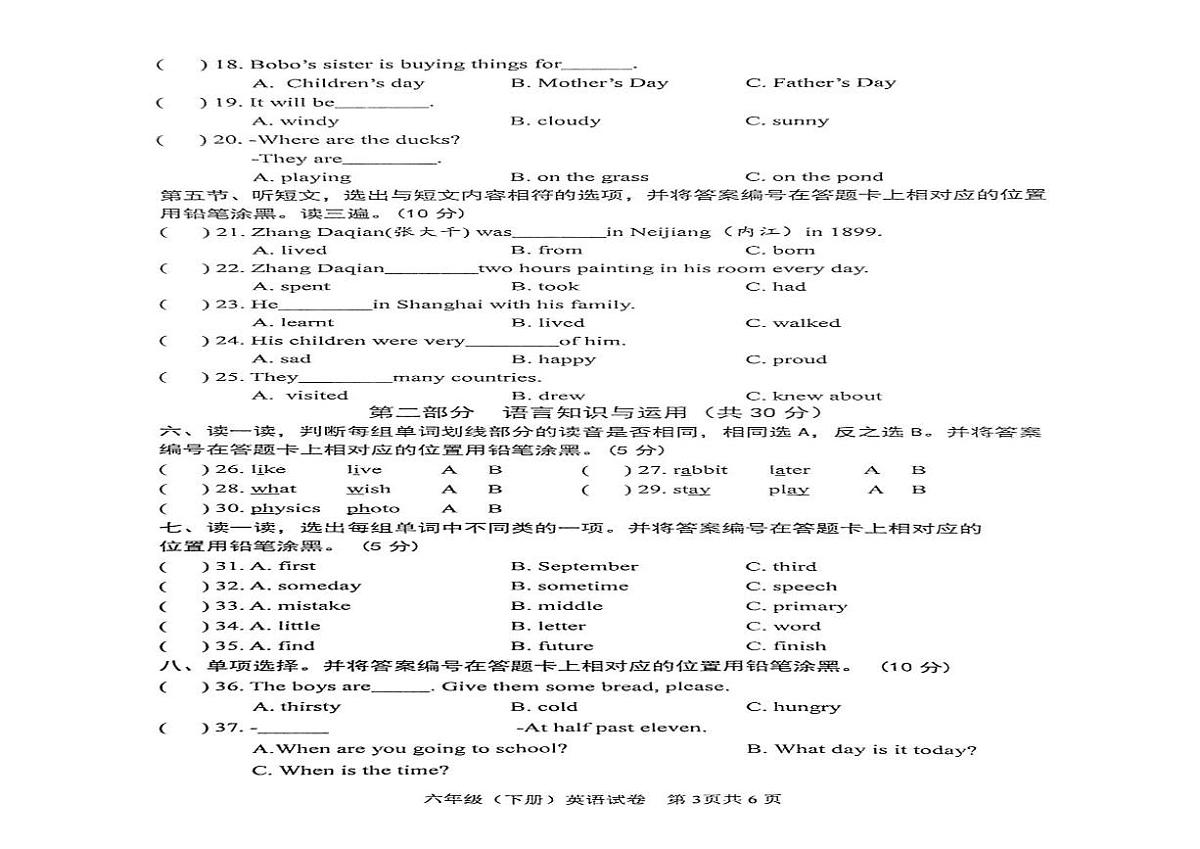 (　　) 18. Bobo's sister is buying things for____.
A. Children's day　　B. Mother's Day　　C. Father's Day
(　　) 19. It will be____.
A. windy　　B. cloudy　　C. sunny
(　　) 20. -Where are the ducks?
-They are____.
A. playing　　B. on the grass　　C. on the pond

第五节、听短文，选出与短文内容相符的选项，并将答案编号在答题卡上相对应的位置用铅笔涂黑。读三遍。(10分)
(　　) 21. Zhang Daqian(张大千) was____in Neijiang（内江）in 1899.
A. lived　　B. from　　C. born
(　　) 22. Zhang Daqian____two hours painting in his room every day.
A. spent　　B. took　　C. had
(　　) 23. He____in Shanghai with his family.
A. learnt　　B. lived　　C. walked
(　　) 24. His children were very____of him.
A. sad　　B. happy　　C. proud
(　　) 25. They____many countries.
A. visited　　B. drew　　C. knew about

第二部分　语言知识与运用（共30分）

六、读一读，判断每组单词划线部分的读音是否相同，相同选A，反之选B。并将答案编号在答题卡上相对应的位置用铅笔涂黑。(5分)
(　　) 26. like　live　A　B　　(　　) 27. rabbit　later　A　B
(　　) 28. what　wish　A　B　　(　　) 29. stay　play　A　B
(　　) 30. physics　photo　A　B

七、读一读，选出每组单词中不同类的一项。并将答案编号在答题卡上相对应的位置用铅笔涂黑。(5分)
(　　) 31. A. first　B. September　C. third
(　　) 32. A. someday　B. sometime　C. speech
(　　) 33. A. mistake　B. middle　C. primary
(　　) 34. A. little　B. letter　C. word
(　　) 35. A. find　B. future　C. finish

八、单项选择。并将答案编号在答题卡上相对应的位置用铅笔涂黑。(10分)
(　　) 36. The boys are____. Give them some bread, please.
A. thirsty　　B. cold　　C. hungry
(　　) 37. -____　　-At half past eleven.
A.When are you going to school?　　B. What day is it today?
C. When is the time?

六年级（下册）英语试卷　第3页共6页